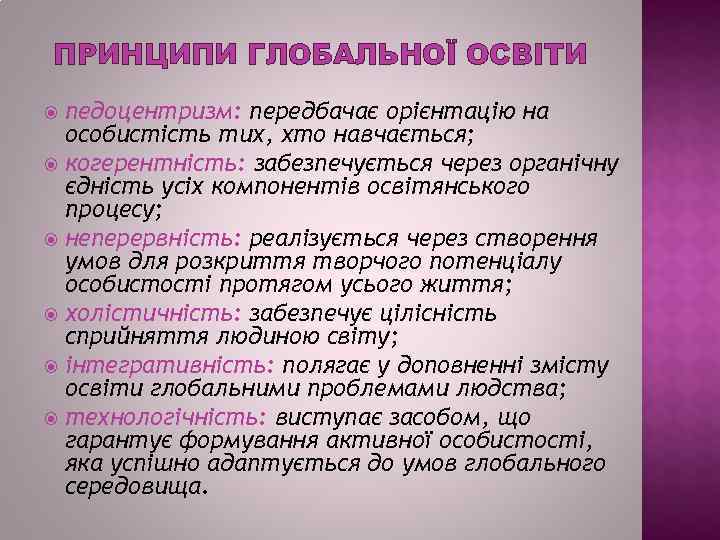 ПРИНЦИПИ ГЛОБАЛЬНОЇ ОСВІТИ

• педоцентризм: передбачає орієнтацію на особистість тих, хто навчається;
• когерентність: забезпечується через органічну єдність усіх компонентів освітянського процесу;
• неперервність: реалізується через створення умов для розкриття творчого потенціалу особистості протягом усього життя;
• холістичність: забезпечує цілісність сприйняття людиною світу;
• інтегративність: полягає у доповненні змісту освіти глобальними проблемами людства;
• технологічність: виступає засобом, що гарантує формування активної особистості, яка успішно адаптується до умов глобального середовища.